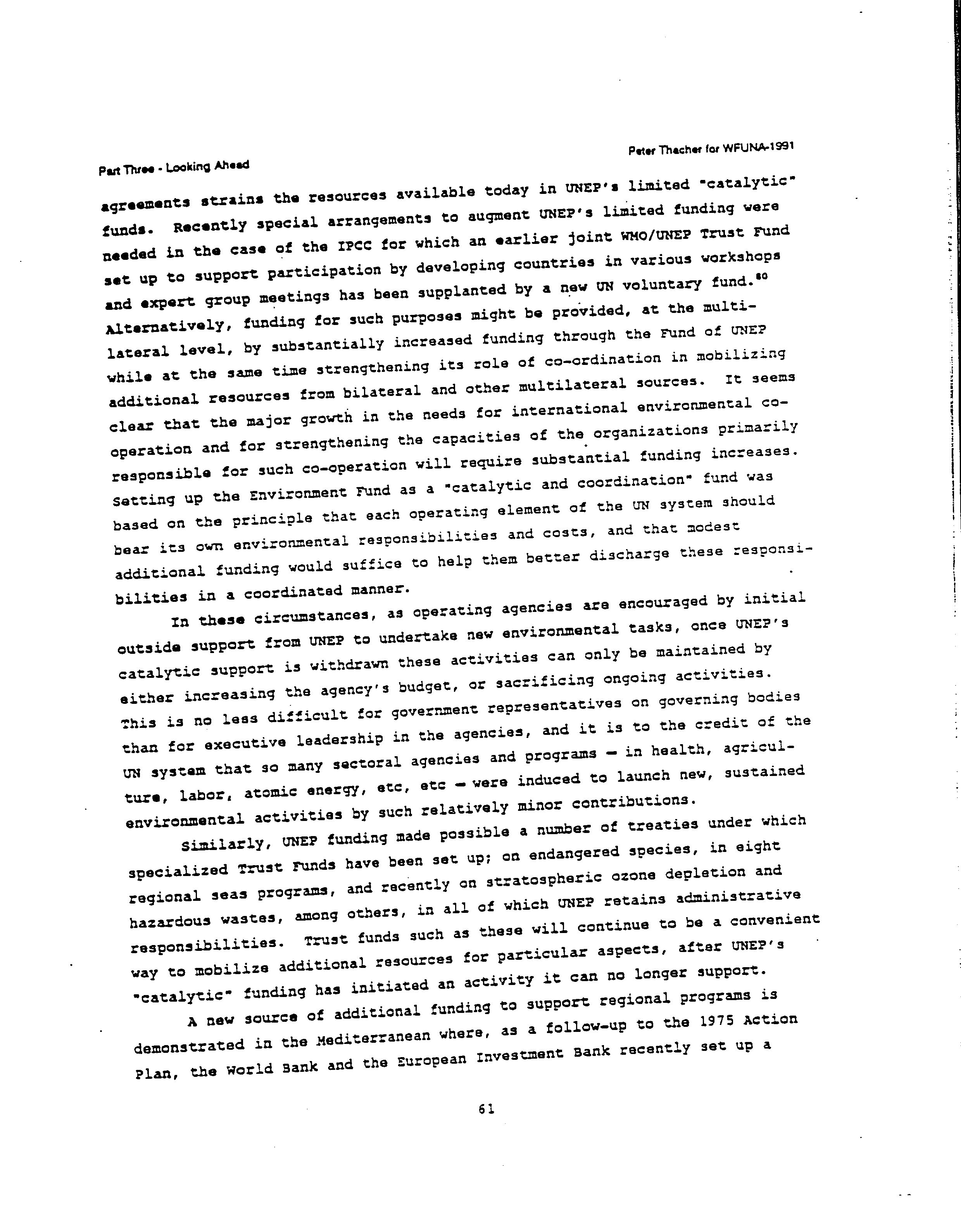 Part Three - Looking Ahead

Peter Thacher for WFUNA-1991

agreements strains the resources available today in UNEP's limited "catalytic" funds. Recently special arrangements to augment UNEP's limited funding were needed in the case of the IPCC for which an earlier joint WMO/UNEP Trust Fund set up to support participation by developing countries in various workshops and expert group meetings has been supplanted by a new UN voluntary fund.$^{80}$ Alternatively, funding for such purposes might be provided, at the multilateral level, by substantially increased funding through the Fund of UNEP while at the same time strengthening its role of co-ordination in mobilizing additional resources from bilateral and other multilateral sources. It seems clear that the major growth in the needs for international environmental co-operation and for strengthening the capacities of the organizations primarily responsible for such co-operation will require substantial funding increases. Setting up the Environment Fund as a "catalytic and coordination" fund was based on the principle that each operating element of the UN system should bear its own environmental responsibilities and costs, and that modest additional funding would suffice to help them better discharge these responsibilities in a coordinated manner.

In these circumstances, as operating agencies are encouraged by initial outside support from UNEP to undertake new environmental tasks, once UNEP's catalytic support is withdrawn these activities can only be maintained by either increasing the agency's budget, or sacrificing ongoing activities. This is no less difficult for government representatives on governing bodies than for executive leadership in the agencies, and it is to the credit of the UN system that so many sectoral agencies and programs — in health, agriculture, labor, atomic energy, etc, etc — were induced to launch new, sustained environmental activities by such relatively minor contributions.

Similarly, UNEP funding made possible a number of treaties under which specialized Trust Funds have been set up; on endangered species, in eight regional seas programs, and recently on stratospheric ozone depletion and hazardous wastes, among others, in all of which UNEP retains administrative responsibilities. Trust funds such as these will continue to be a convenient way to mobilize additional resources for particular aspects, after UNEP's "catalytic" funding has initiated an activity it can no longer support.

A new source of additional funding to support regional programs is demonstrated in the Mediterranean where, as a follow-up to the 1975 Action Plan, the World Bank and the European Investment Bank recently set up a

61